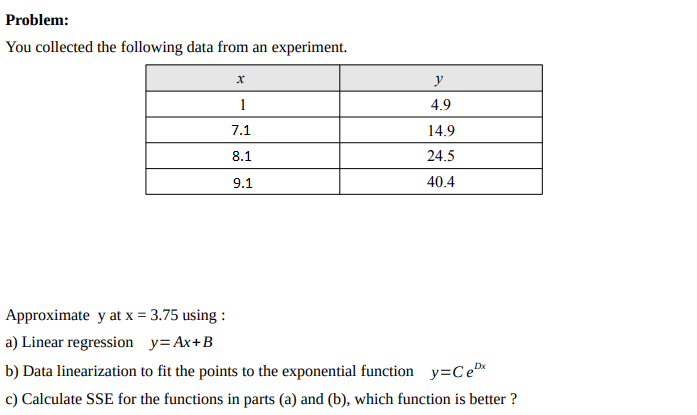 **Problem:**

You collected the following data from an experiment.

| $x$ | $y$ |
|---|---|
| 1 | 4.9 |
| 7.1 | 14.9 |
| 8.1 | 24.5 |
| 9.1 | 40.4 |

Approximate y at x = 3.75 using :

a) Linear regression $y=Ax+B$

b) Data linearization to fit the points to the exponential function $y=Ce^{Dx}$

c) Calculate SSE for the functions in parts (a) and (b), which function is better ?